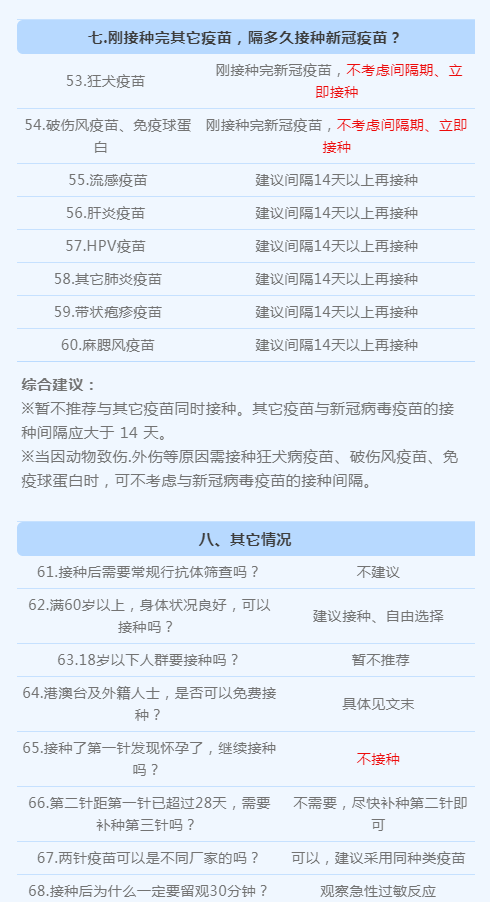 七.刚接种完其它疫苗，隔多久接种新冠疫苗？

| | |
|---|---|
| 53.狂犬疫苗 | 刚接种完新冠疫苗，不考虑间隔期、立即接种 |
| 54.破伤风疫苗、免疫球蛋白 | 刚接种完新冠疫苗，不考虑间隔期、立即接种 |
| 55.流感疫苗 | 建议间隔14天以上再接种 |
| 56.肝炎疫苗 | 建议间隔14天以上再接种 |
| 57.HPV疫苗 | 建议间隔14天以上再接种 |
| 58.其它肺炎疫苗 | 建议间隔14天以上再接种 |
| 59.带状疱疹疫苗 | 建议间隔14天以上再接种 |
| 60.麻腮风疫苗 | 建议间隔14天以上再接种 |

综合建议：
※暂不推荐与其它疫苗同时接种。其它疫苗与新冠病毒疫苗的接种间隔应大于 14 天。
※当因动物致伤.外伤等原因需接种狂犬病疫苗、破伤风疫苗、免疫球蛋白时，可不考虑与新冠病毒疫苗的接种间隔。

八、其它情况

| | |
|---|---|
| 61.接种后需要常规行抗体筛查吗？ | 不建议 |
| 62.满60岁以上，身体状况良好，可以接种吗？ | 建议接种、自由选择 |
| 63.18岁以下人群要接种吗？ | 暂不推荐 |
| 64.港澳台及外籍人士，是否可以免费接种？ | 具体见文末 |
| 65.接种了第一针发现怀孕了，继续接种吗？ | 不接种 |
| 66.第二针距第一针已超过28天，需要补种第三针吗？ | 不需要，尽快补种第二针即可 |
| 67.两针疫苗可以是不同厂家的吗？ | 可以，建议采用同种类疫苗 |
| 68.接种后为什么一定要留观30分钟？ | 观察急性过敏反应 |